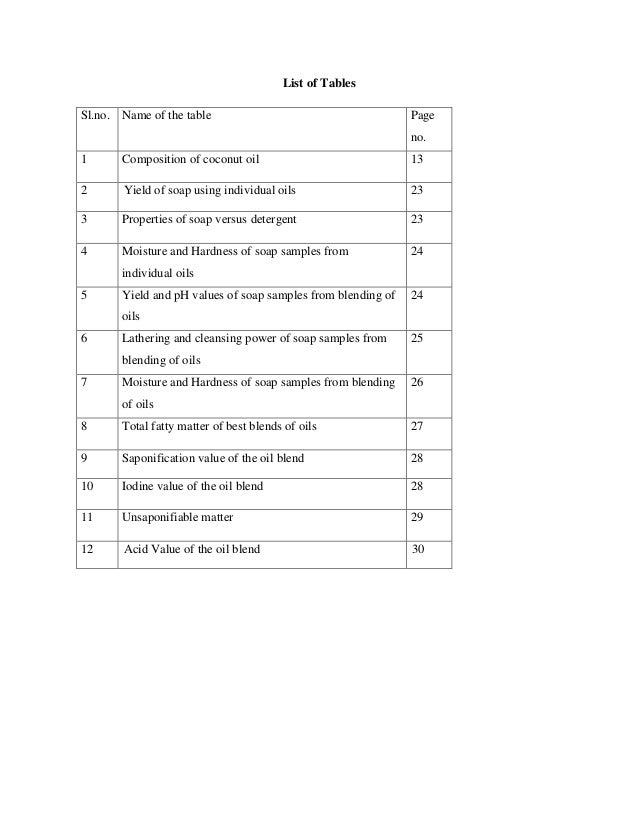 List of Tables

| Sl.no. | Name of the table | Page no. |
|---|---|---|
| 1 | Composition of coconut oil | 13 |
| 2 | Yield of soap using individual oils | 23 |
| 3 | Properties of soap versus detergent | 23 |
| 4 | Moisture and Hardness of soap samples from individual oils | 24 |
| 5 | Yield and pH values of soap samples from blending of oils | 24 |
| 6 | Lathering and cleansing power of soap samples from blending of oils | 25 |
| 7 | Moisture and Hardness of soap samples from blending of oils | 26 |
| 8 | Total fatty matter of best blends of oils | 27 |
| 9 | Saponification value of the oil blend | 28 |
| 10 | Iodine value of the oil blend | 28 |
| 11 | Unsaponifiable matter | 29 |
| 12 | Acid Value of the oil blend | 30 |